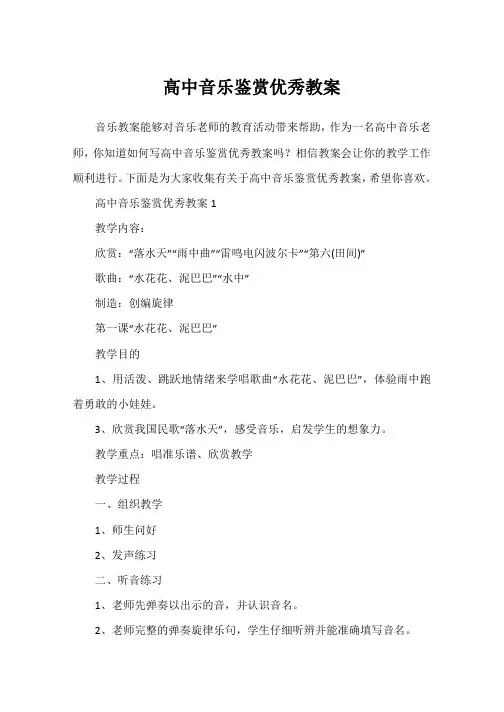 高中音乐鉴赏优秀教案

音乐教案能够对音乐老师的教育活动带来帮助，作为一名高中音乐老师，你知道如何写高中音乐鉴赏优秀教案吗？相信教案会让你的教学工作顺利进行。下面是为大家收集有关于高中音乐鉴赏优秀教案，希望你喜欢。

高中音乐鉴赏优秀教案 1

教学内容：

欣赏：“落水天”“雨中曲”“雷鸣电闪波尔卡”“第六(田间)”

歌曲：“水花花、泥巴巴”“水中”

制造：创编旋律

第一课“水花花、泥巴巴”

教学目的

1、用活泼、跳跃地情绪来学唱歌曲“水花花、泥巴巴”，体验雨中跑着勇敢的小娃娃。

3、欣赏我国民歌“落水天”，感受音乐，启发学生的想象力。

教学重点：唱准乐谱、欣赏教学

教学过程

一、组织教学

1、师生问好

2、发声练习

二、听音练习

1、老师先弹奏以出示的音，并认识音名。

2、老师完整的弹奏旋律乐句，学生仔细听辨并能准确填写音名。